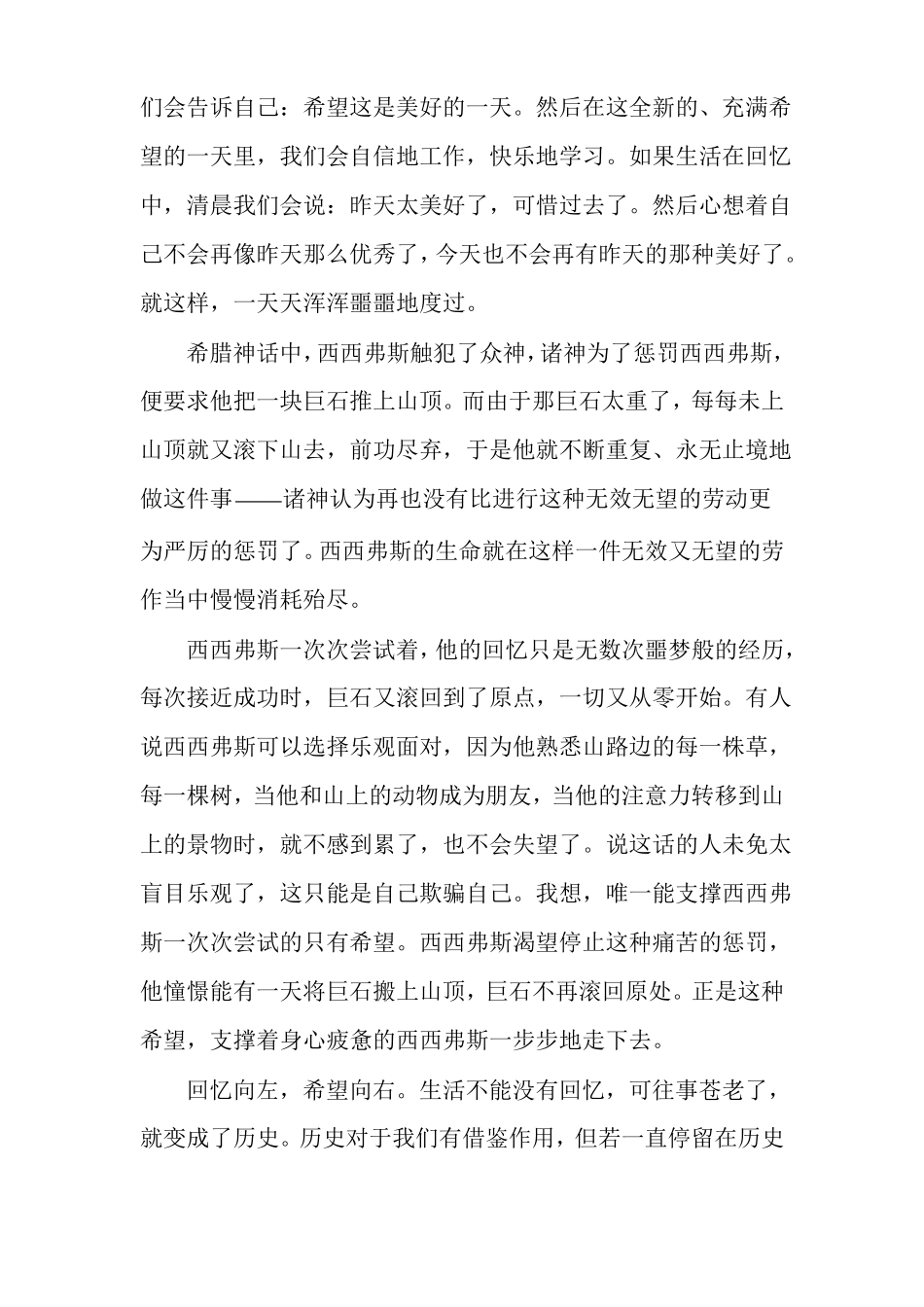 们会告诉自己：希望这是美好的一天。然后在这全新的、充满希望的一天里，我们会自信地工作，快乐地学习。如果生活在回忆中，清晨我们会说：昨天太美好了，可惜过去了。然后心想着自己不会再像昨天那么优秀了，今天也不会再有昨天的那种美好了。就这样，一天天浑浑噩噩地度过。

希腊神话中，西西弗斯触犯了众神，诸神为了惩罚西西弗斯，便要求他把一块巨石推上山顶。而由于那巨石太重了，每每未上山顶就又滚下山去，前功尽弃，于是他就不断重复、永无止境地做这件事——诸神认为再也没有比进行这种无效无望的劳动更为严厉的惩罚了。西西弗斯的生命就在这样一件无效又无望的劳作当中慢慢消耗殆尽。

西西弗斯一次次尝试着，他的回忆只是无数次噩梦般的经历，每次接近成功时，巨石又滚回到了原点，一切又从零开始。有人说西西弗斯可以选择乐观面对，因为他熟悉山路边的每一株草，每一棵树，当他和山上的动物成为朋友，当他的注意力转移到山上的景物时，就不感到累了，也不会失望了。说这话的人未免太盲目乐观了，这只能是自己欺骗自己。我想，唯一能支撑西西弗斯一次次尝试的只有希望。西西弗斯渴望停止这种痛苦的惩罚，他憧憬能有一天将巨石搬上山顶，巨石不再滚回原处。正是这种希望，支撑着身心疲惫的西西弗斯一步步地走下去。

回忆向左，希望向右。生活不能没有回忆，可往事苍老了，就变成了历史。历史对于我们有借鉴作用，但若一直停留在历史